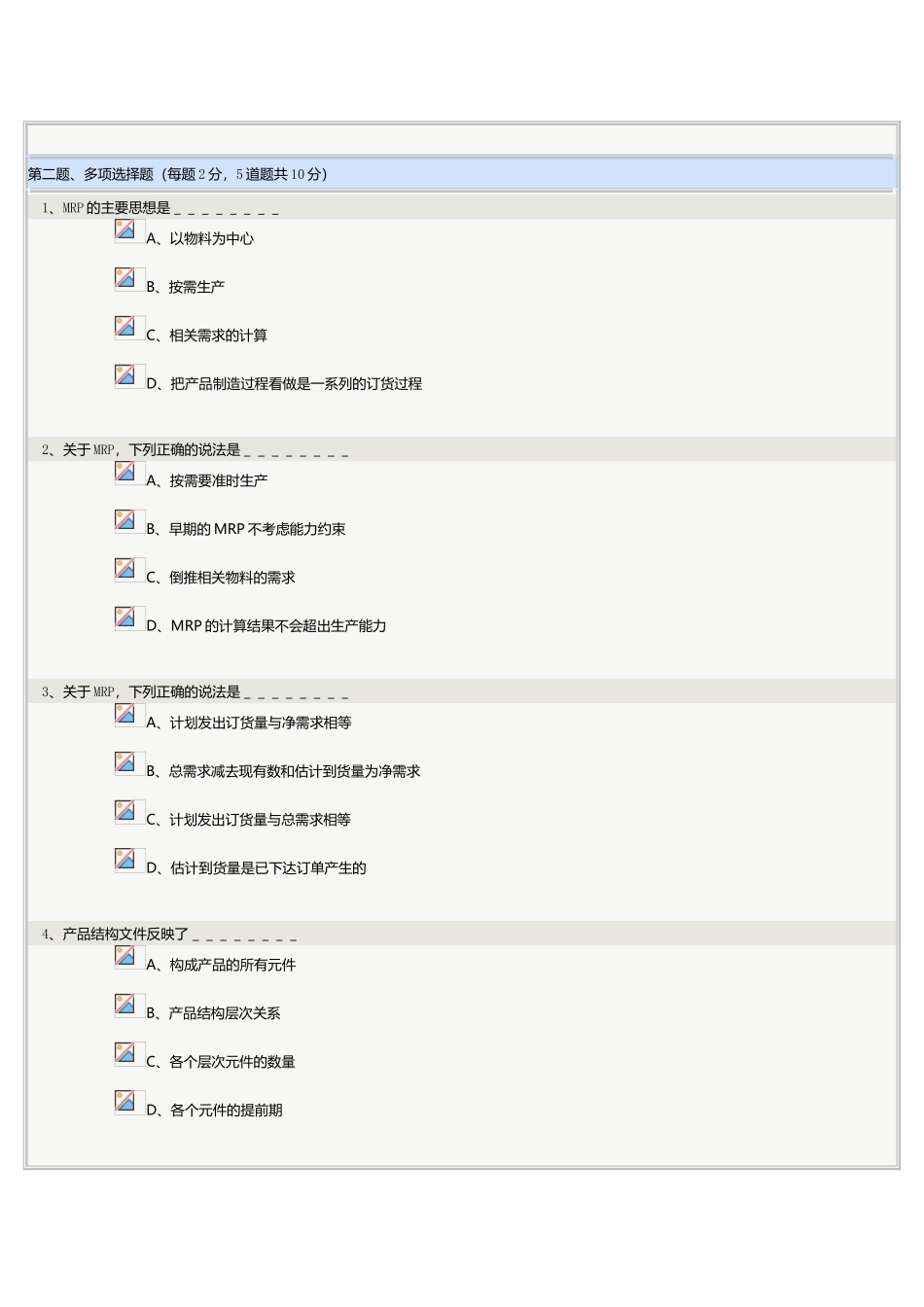 第二题、多项选择题（每题2分，5道题共10分）

1、MRP的主要思想是________

A、以物料为中心

B、按需生产

C、相关需求的计算

D、把产品制造过程看做是一系列的订货过程

2、关于MRP，下列正确的说法是________

A、按需要准时生产

B、早期的MRP不考虑能力约束

C、倒推相关物料的需求

D、MRP的计算结果不会超出生产能力

3、关于MRP，下列正确的说法是________

A、计划发出订货量与净需求相等

B、总需求减去现有数和估计到货量为净需求

C、计划发出订货量与总需求相等

D、估计到货量是已下达订单产生的

4、产品结构文件反映了________

A、构成产品的所有元件

B、产品结构层次关系

C、各个层次元件的数量

D、各个元件的提前期